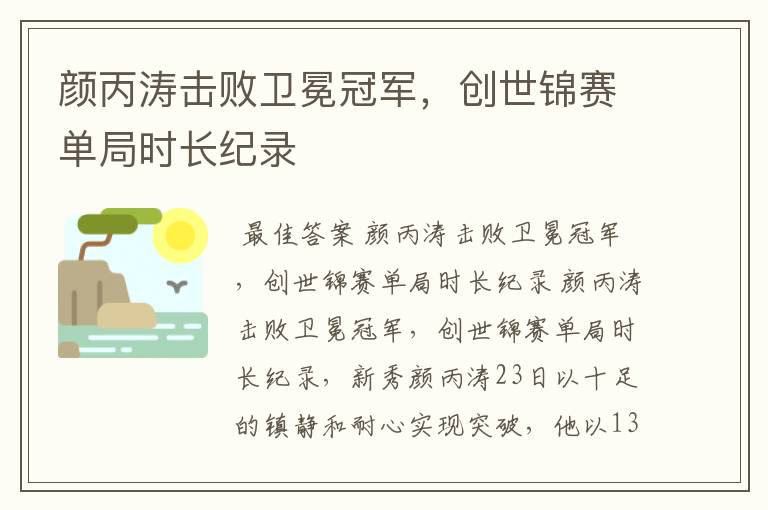 颜丙涛击败卫冕冠军，创世锦赛单局时长纪录

最佳答案 颜丙涛击败卫冕冠军，创世锦赛单局时长纪录 颜丙涛击败卫冕冠军，创世锦赛单局时长纪录，新秀颜丙涛23日以十足的镇静和耐心实现突破，他以13